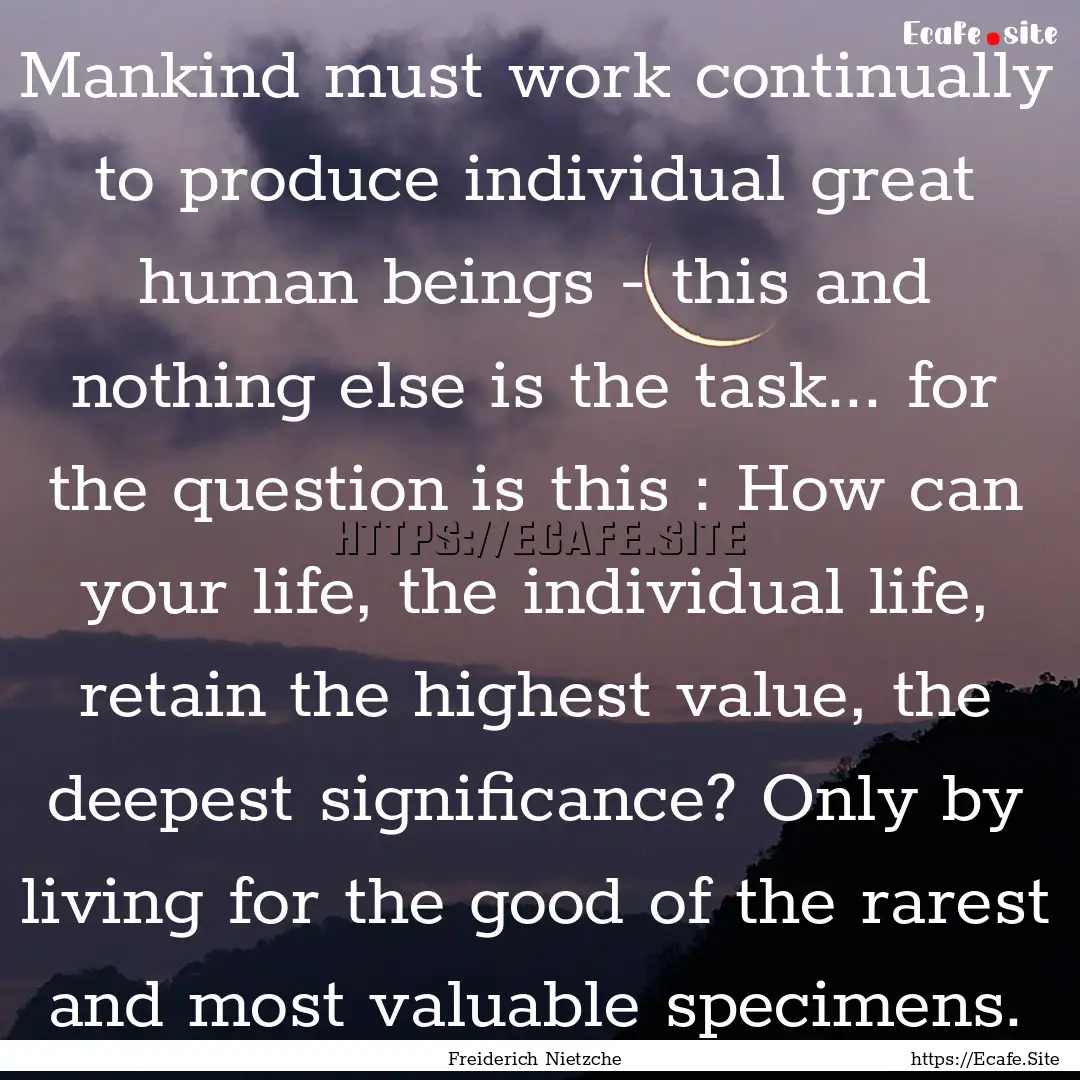 Ecafe.site

Mankind must work continually to produce individual great human beings - this and nothing else is the task... for the question is this : How can your life, the individual life, retain the highest value, the deepest significance? Only by living for the good of the rarest and most valuable specimens.

HTTPS://ECAFE.SITE

Freiderich Nietzche

https://Ecafe.Site